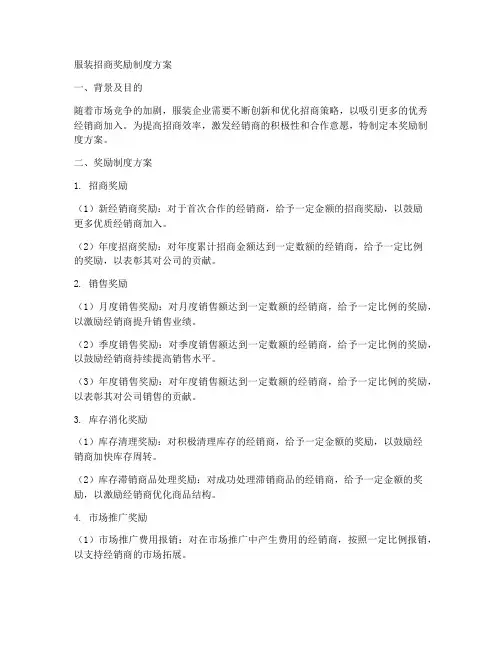 服装招商奖励制度方案

一、背景及目的

随着市场竞争的加剧，服装企业需要不断创新和优化招商策略，以吸引更多的优秀经销商加入。为提高招商效率，激发经销商的积极性和合作意愿，特制定本奖励制度方案。

二、奖励制度方案

1. 招商奖励

（1）新经销商奖励：对于首次合作的经销商，给予一定金额的招商奖励，以鼓励更多优质经销商加入。

（2）年度招商奖励：对年度累计招商金额达到一定数额的经销商，给予一定比例的奖励，以表彰其对公司的贡献。

2. 销售奖励

（1）月度销售奖励：对月度销售额达到一定数额的经销商，给予一定比例的奖励，以激励经销商提升销售业绩。

（2）季度销售奖励：对季度销售额达到一定数额的经销商，给予一定比例的奖励，以鼓励经销商持续提高销售水平。

（3）年度销售奖励：对年度销售额达到一定数额的经销商，给予一定比例的奖励，以表彰其对公司销售的贡献。

3. 库存消化奖励

（1）库存清理奖励：对积极清理库存的经销商，给予一定金额的奖励，以鼓励经销商加快库存周转。

（2）库存滞销商品处理奖励：对成功处理滞销商品的经销商，给予一定金额的奖励，以激励经销商优化商品结构。

4. 市场推广奖励

（1）市场推广费用报销：对在市场推广中产生费用的经销商，按照一定比例报销，以支持经销商的市场拓展。